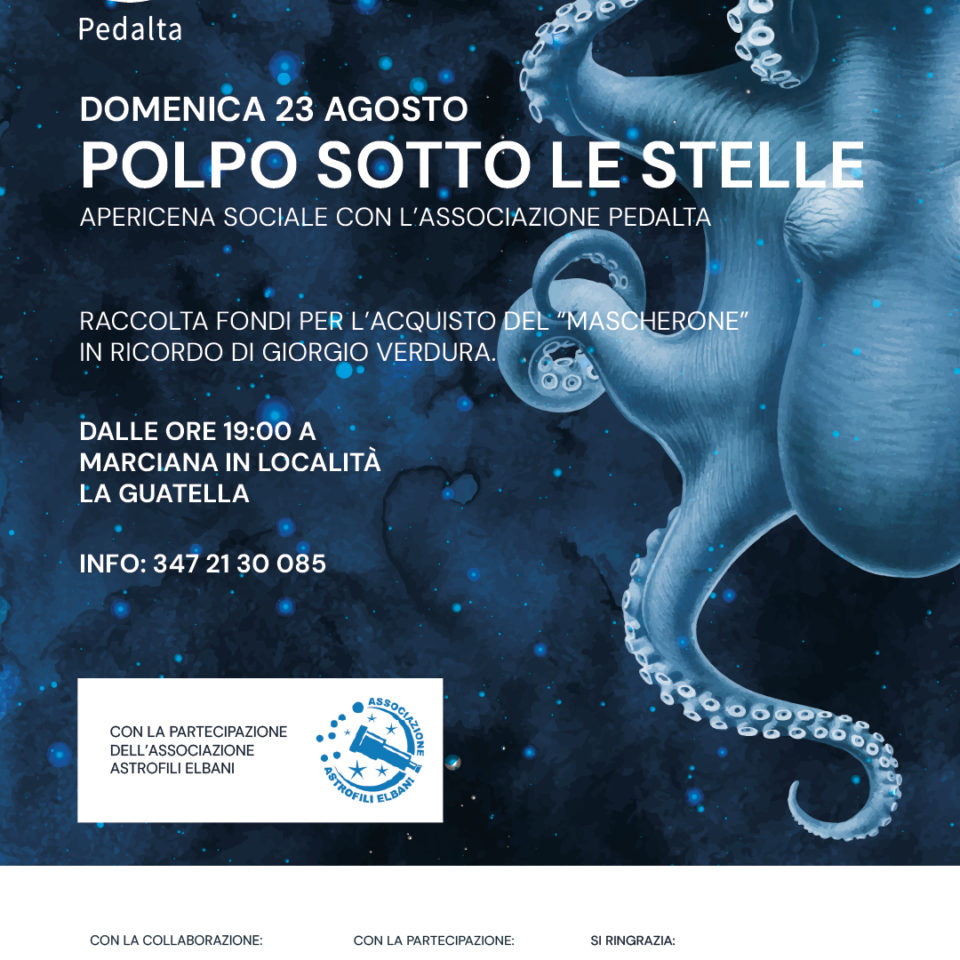 Pedalta

DOMENICA 23 AGOSTO

POLPO SOTTO LE STELLE

APERICENA SOCIALE CON L'ASSOCIAZIONE PEDALTA

RACCOLTA FONDI PER L'ACQUISTO DEL "MASCHERONE" IN RICORDO DI GIORGIO VERDURA.

DALLE ORE 19:00 A MARCIANA IN LOCALITÀ LA GUATELLA

INFO: 347 21 30 085

CON LA PARTECIPAZIONE DELL'ASSOCIAZIONE ASTROFILI ELBANI

ASSOCIAZIONE ASTROFILI ELBANI

CON LA COLLABORAZIONE:

CON LA PARTECIPAZIONE:

SI RINGRAZIA: